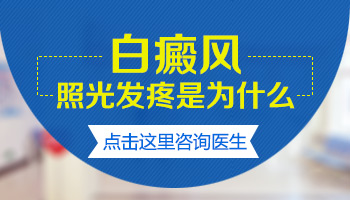 白癜风
照光发疼是为什么

点击这里咨询医生